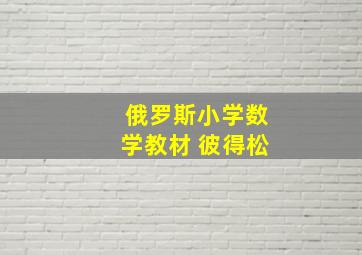 俄罗斯小学数学教材 彼得松